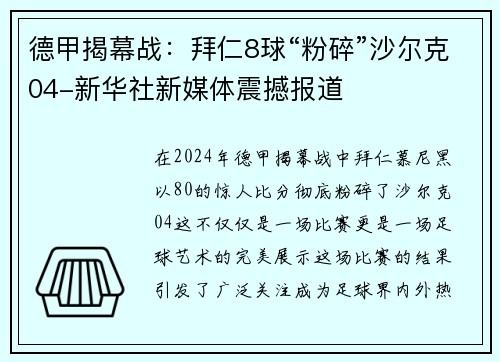 德甲揭幕战：拜仁8球“粉碎”沙尔克04–新华社新媒体震撼报道

在2024年德甲揭幕战中拜仁慕尼黑以80的惊人比分彻底粉碎了沙尔克04这不仅仅是一场比赛更是一场足球艺术的完美展示这场比赛的结果引发了广泛关注成为足球界内外热